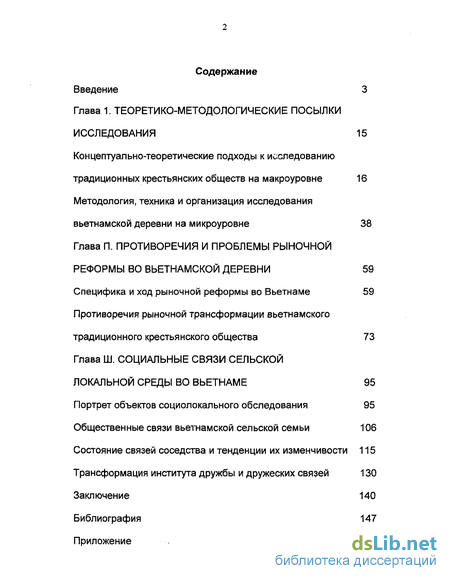 2

Содержание

Введение 3

Глава 1. ТЕОРЕТИКО-МЕТОДОЛОГИЧЕСКИЕ ПОСЫЛКИ ИССЛЕДОВАНИЯ 15

Концептуально-теоретические подходы к исследованию традиционных крестьянских обществ на макроуровне 16

Методология, техника и организация исследования вьетнамской деревни на микроуровне 38

Глава П. ПРОТИВОРЕЧИЯ И ПРОБЛЕМЫ РЫНОЧНОЙ РЕФОРМЫ ВО ВЬЕТНАМСКОЙ ДЕРЕВНИ 59

Специфика и ход рыночной реформы во Вьетнаме 59

Противоречия рыночной трансформации вьетнамского традиционного крестьянского общества 73

Глава Ш. СОЦИАЛЬНЫЕ СВЯЗИ СЕЛЬСКОЙ ЛОКАЛЬНОЙ СРЕДЫ ВО ВЬЕТНАМЕ 95

Портрет объектов социолокального обследования 95

Общественные связи вьетнамской сельской семьи 106

Состояние связей соседства и тенденции их изменчивости 115

Трансформация института дружбы и дружеских связей 130

Заключение 140

Библиография 147

Приложение

dsLib.net
библиотека диссертаций